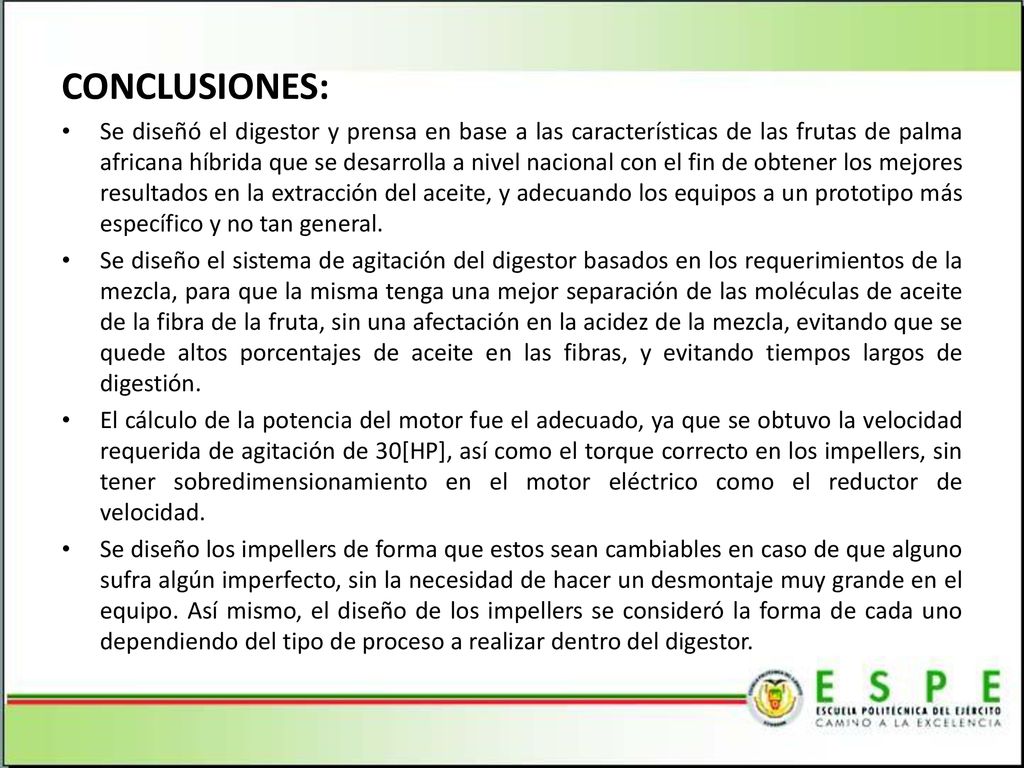 CONCLUSIONES:

• Se diseñó el digestor y prensa en base a las características de las frutas de palma africana híbrida que se desarrolla a nivel nacional con el fin de obtener los mejores resultados en la extracción del aceite, y adecuando los equipos a un prototipo más específico y no tan general.

• Se diseño el sistema de agitación del digestor basados en los requerimientos de la mezcla, para que la misma tenga una mejor separación de las moléculas de aceite de la fibra de la fruta, sin una afectación en la acidez de la mezcla, evitando que se quede altos porcentajes de aceite en las fibras, y evitando tiempos largos de digestión.

• El cálculo de la potencia del motor fue el adecuado, ya que se obtuvo la velocidad requerida de agitación de 30[HP], así como el torque correcto en los impellers, sin tener sobredimensionamiento en el motor eléctrico como el reductor de velocidad.

• Se diseño los impellers de forma que estos sean cambiables en caso de que alguno sufra algún imperfecto, sin la necesidad de hacer un desmontaje muy grande en el equipo. Así mismo, el diseño de los impellers se consideró la forma de cada uno dependiendo del tipo de proceso a realizar dentro del digestor.

ESPE
ESCUELA POLITÉCNICA DEL EJÉRCITO
CAMINO A LA EXCELENCIA